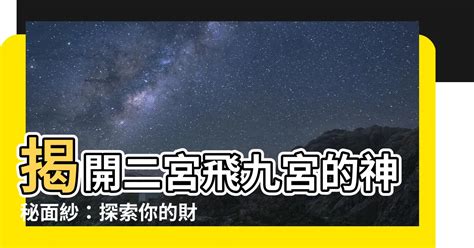 揭開二宮飛九宮的神秘面紗：探索你的財